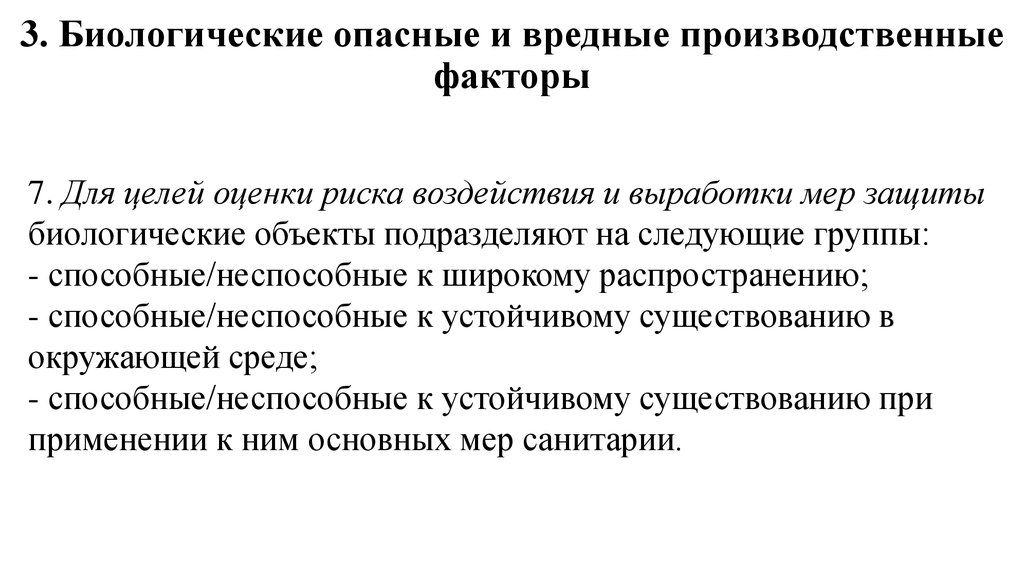 3. Биологические опасные и вредные производственные факторы

7. Для целей оценки риска воздействия и выработки мер защиты биологические объекты подразделяют на следующие группы:
- способные/неспособные к широкому распространению;
- способные/неспособные к устойчивому существованию в окружающей среде;
- способные/неспособные к устойчивому существованию при применении к ним основных мер санитарии.